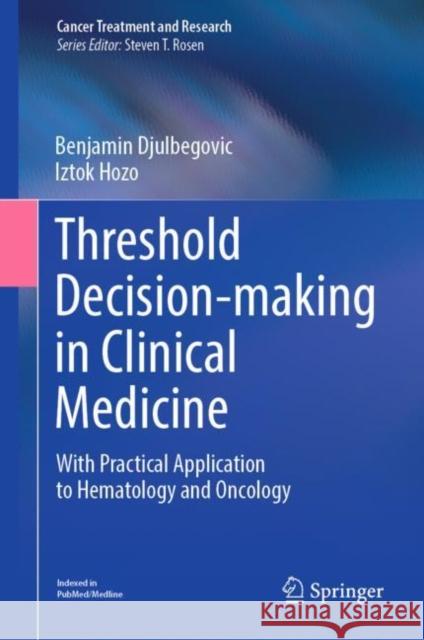 Cancer Treatment and Research
Series Editor: Steven T. Rosen

Benjamin Djulbegovic
Iztok Hozo

Threshold Decision-making in Clinical Medicine

With Practical Application to Hematology and Oncology

Indexed in PubMed/Medline

Springer